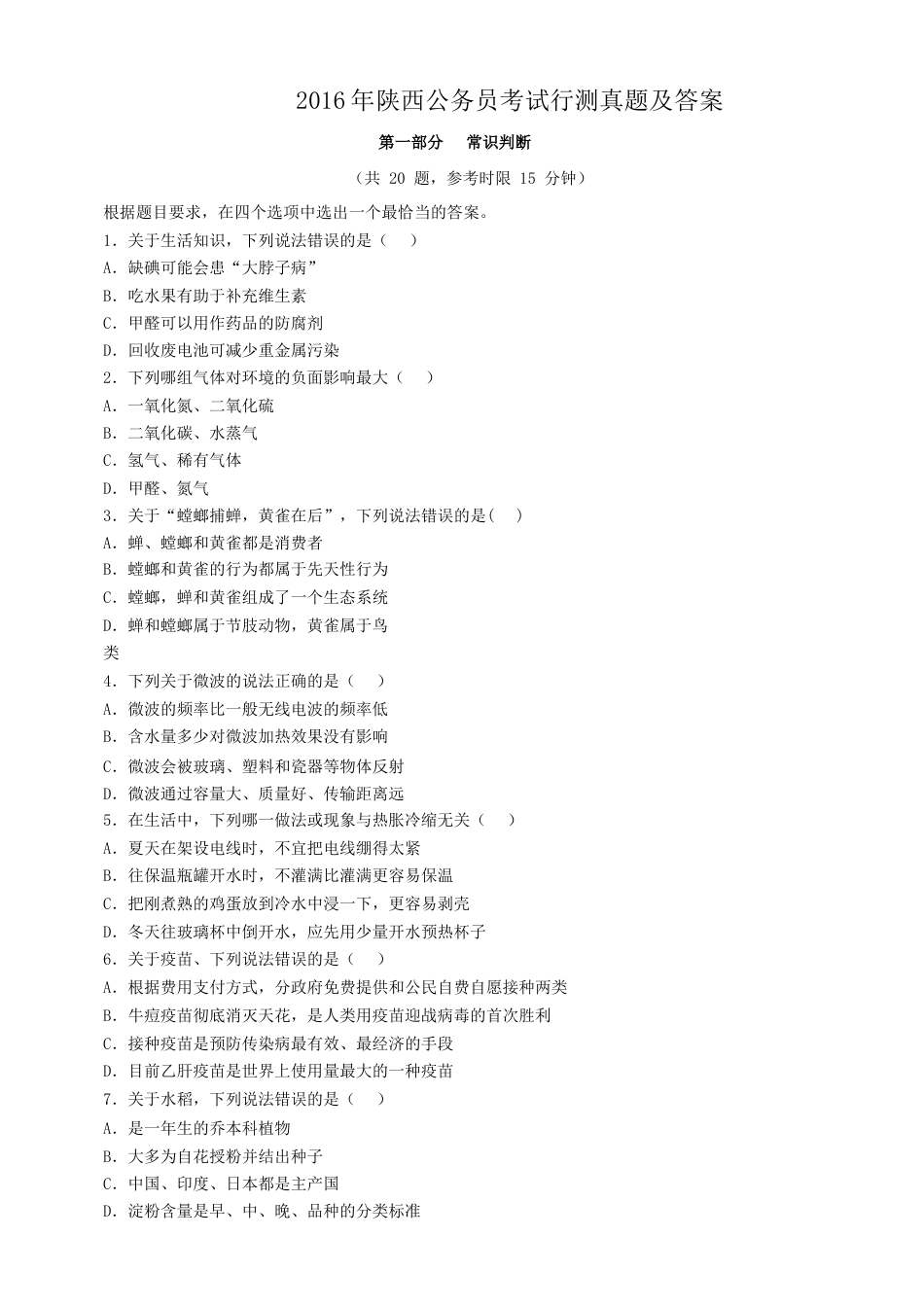 2016年陕西公务员考试行测真题及答案

第一部分　常识判断

（共 20 题，参考时限 15 分钟）

根据题目要求，在四个选项中选出一个最恰当的答案。

1. 关于生活知识，下列说法错误的是（　）

A. 缺碘可能会患“大脖子病”

B. 吃水果有助于补充维生素

C. 甲醛可以用作药品的防腐剂

D. 回收废电池可减少重金属污染

2. 下列哪组气体对环境的负面影响最大（　）

A. 一氧化氮、二氧化硫

B. 二氧化碳、水蒸气

C. 氢气、稀有气体

D. 甲醛、氮气

3. 关于“螳螂捕蝉，黄雀在后”，下列说法错误的是(　)

A. 蝉、螳螂和黄雀都是消费者

B. 螳螂和黄雀的行为都属于先天性行为

C. 螳螂，蝉和黄雀组成了一个生态系统

D. 蝉和螳螂属于节肢动物，黄雀属于鸟类

4. 下列关于微波的说法正确的是（　）

A. 微波的频率比一般无线电波的频率低

B. 含水量多少对微波加热效果没有影响

C. 微波会被玻璃、塑料和瓷器等物体反射

D. 微波通过容量大、质量好、传输距离远

5. 在生活中，下列哪一做法或现象与热胀冷缩无关（　）

A. 夏天在架设电线时，不宜把电线绷得太紧

B. 往保温瓶罐开水时，不灌满比灌满更容易保温

C. 把刚煮熟的鸡蛋放到冷水中浸一下，更容易剥壳

D. 冬天往玻璃杯中倒开水，应先用少量开水预热杯子

6. 关于疫苗、下列说法错误的是（　）

A. 根据费用支付方式，分政府免费提供和公民自费自愿接种两类

B. 牛痘疫苗彻底消灭天花，是人类用疫苗迎战病毒的首次胜利

C. 接种疫苗是预防传染病最有效、最经济的手段

D. 目前乙肝疫苗是世界上使用量最大的一种疫苗

7. 关于水稻，下列说法错误的是（　）

A. 是一年生的乔本科植物

B. 大多为自花授粉并结出种子

C. 中国、印度、日本都是主产国

D. 淀粉含量是早、中、晚、品种的分类标准